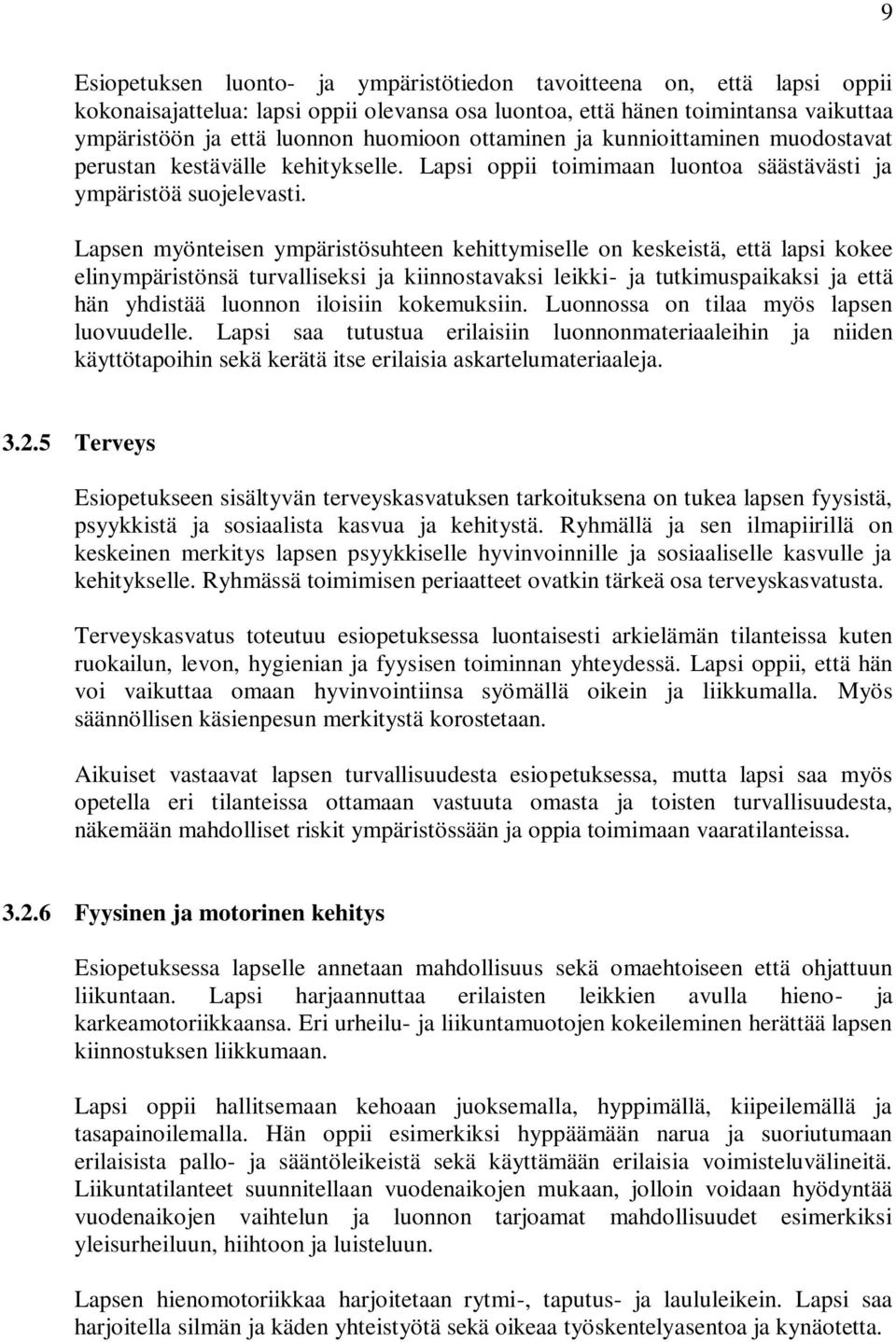 9

Esiopetuksen luonto- ja ympäristötiedon tavoitteena on, että lapsi oppii kokonaisajattelua: lapsi oppii olevansa osa luontoa, että hänen toimintansa vaikuttaa ympäristöön ja että luonnon huomioon ottaminen ja kunnioittaminen muodostavat perustan kestävälle kehitykselle. Lapsi oppii toimimaan luontoa säästävästi ja ympäristöä suojelevasti.

Lapsen myönteisen ympäristösuhteen kehittymiselle on keskeistä, että lapsi kokee elinympäristönsä turvalliseksi ja kiinnostavaksi leikki- ja tutkimuspaikaksi ja että hän yhdistää luonnon iloisiin kokemuksiin. Luonnossa on tilaa myös lapsen luovuudelle. Lapsi saa tutustua erilaisiin luonnonmateriaaleihin ja niiden käyttötapoihin sekä kerätä itse erilaisia askartelumateriaaleja.

3.2.5 Terveys

Esiopetukseen sisältyvän terveyskasvatuksen tarkoituksena on tukea lapsen fyysistä, psyykkistä ja sosiaalista kasvua ja kehitystä. Ryhmällä ja sen ilmapiirillä on keskeinen merkitys lapsen psyykkiselle hyvinvoinnille ja sosiaaliselle kasvulle ja kehitykselle. Ryhmässä toimimisen periaatteet ovatkin tärkeä osa terveyskasvatusta.

Terveyskasvatus toteutuu esiopetuksessa luontaisesti arkielämän tilanteissa kuten ruokailun, levon, hygienian ja fyysisen toiminnan yhteydessä. Lapsi oppii, että hän voi vaikuttaa omaan hyvinvointiinsa syömällä oikein ja liikkumalla. Myös säännöllisen käsienpesun merkitystä korostetaan.

Aikuiset vastaavat lapsen turvallisuudesta esiopetuksessa, mutta lapsi saa myös opetella eri tilanteissa ottamaan vastuuta omasta ja toisten turvallisuudesta, näkemään mahdolliset riskit ympäristössään ja oppia toimimaan vaaratilanteissa.

3.2.6 Fyysinen ja motorinen kehitys

Esiopetuksessa lapselle annetaan mahdollisuus sekä omaehtoiseen että ohjattuun liikuntaan. Lapsi harjaannuttaa erilaisten leikkien avulla hieno- ja karkeamotoriikkaansa. Eri urheilu- ja liikuntamuotojen kokeileminen herättää lapsen kiinnostuksen liikkumaan.

Lapsi oppii hallitsemaan kehoaan juoksemalla, hyppimällä, kiipeilemällä ja tasapainoilemalla. Hän oppii esimerkiksi hyppäämään narua ja suoriutumaan erilaisista pallo- ja sääntöleikeistä sekä käyttämään erilaisia voimisteluvälineitä. Liikuntatilanteet suunnitellaan vuodenaikojen mukaan, jolloin voidaan hyödyntää vuodenaikojen vaihtelun ja luonnon tarjoamat mahdollisuudet esimerkiksi yleisurheiluun, hiihtoon ja luisteluun.

Lapsen hienomotoriikkaa harjoitetaan rytmi-, taputus- ja laululeikein. Lapsi saa harjoitella silmän ja käden yhteistyötä sekä oikeaa työskentelyasentoa ja kynäotetta.